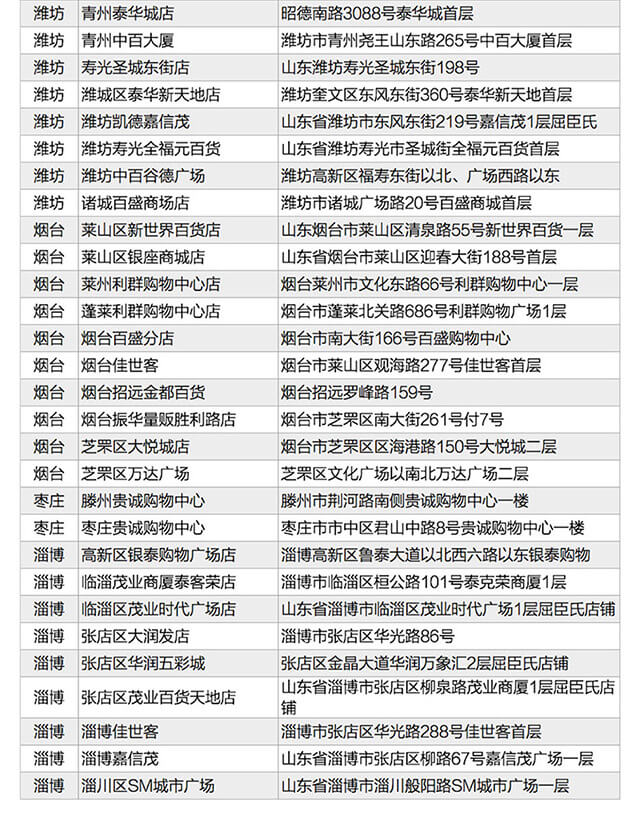 | 潍坊 | 青州泰华城店 | 昭德南路3088号泰华城首层 |
|---|---|---|
| 潍坊 | 青州中百大厦 | 潍坊市青州尧王山东路265号中百大厦首层 |
| 潍坊 | 寿光圣城东街店 | 山东潍坊寿光圣城东街198号 |
| 潍坊 | 潍城区泰华新天地店 | 潍坊奎文区东风东街360号泰华新天地首层 |
| 潍坊 | 潍坊凯德嘉信茂 | 山东省潍坊市东风东街219号嘉信茂1层屈臣氏 |
| 潍坊 | 潍坊寿光全福元百货 | 山东省潍坊寿光市圣城街全福元百货首层 |
| 潍坊 | 潍坊中百谷德广场 | 潍坊高新区福寿东街以北、广场西路以东 |
| 潍坊 | 诸城百盛商场店 | 潍坊市诸城广场路20号百盛商城首层 |
| 烟台 | 莱山区新世界百货店 | 山东烟台市莱山区清泉路55号新世界百货一层 |
| 烟台 | 莱山区银座商城店 | 山东省烟台市莱山区迎春大街188号首层 |
| 烟台 | 莱州利群购物中心店 | 烟台莱州市文化东路66号利群购物中心一层 |
| 烟台 | 蓬莱利群购物中心店 | 烟台市蓬莱北关路686号利群购物广场1层 |
| 烟台 | 烟台百盛分店 | 烟台市南大街166号百盛购物中心 |
| 烟台 | 烟台佳世客 | 烟台市莱山区观海路277号佳世客首层 |
| 烟台 | 烟台招远金都百货 | 烟台招远罗峰路159号 |
| 烟台 | 烟台振华量贩胜利路店 | 烟台市芝罘区南大街261号付7号 |
| 烟台 | 芝罘区大悦城店 | 烟台市芝罘区区海港路150号大悦城二层 |
| 烟台 | 芝罘区万达广场 | 芝罘区文化广场以南北万达广场二层 |
| 枣庄 | 滕州贵诚购物中心 | 滕州市荆河路南侧贵诚购物中心一楼 |
| 枣庄 | 枣庄贵诚购物中心 | 枣庄市市中区君山中路8号贵诚购物中心一楼 |
| 淄博 | 高新区银泰购物广场店 | 淄博高新区鲁泰大道以北西六路以东银泰购物 |
| 淄博 | 临淄茂业商厦泰客荣店 | 淄博市临淄区桓公路101号泰克荣商厦1层 |
| 淄博 | 临淄区茂业时代广场店 | 山东省淄博市临淄区茂业时代广场1层屈臣氏店铺 |
| 淄博 | 张店区大润发店 | 淄博市张店区华光路86号 |
| 淄博 | 张店区华润五彩城 | 张店区金晶大道华润万象汇2层屈臣氏店铺 |
| 淄博 | 张店区茂业百货天地店 | 山东省淄博市张店区柳泉路茂业商厦1层屈臣氏店铺 |
| 淄博 | 淄博佳世客 | 淄博市张店区华光路288号佳世客首层 |
| 淄博 | 淄博嘉信茂 | 山东省淄博市张店区柳路67号嘉信茂广场一层 |
| 淄博 | 淄川区SM城市广场 | 山东省淄博市淄川般阳路SM城市广场一层 |